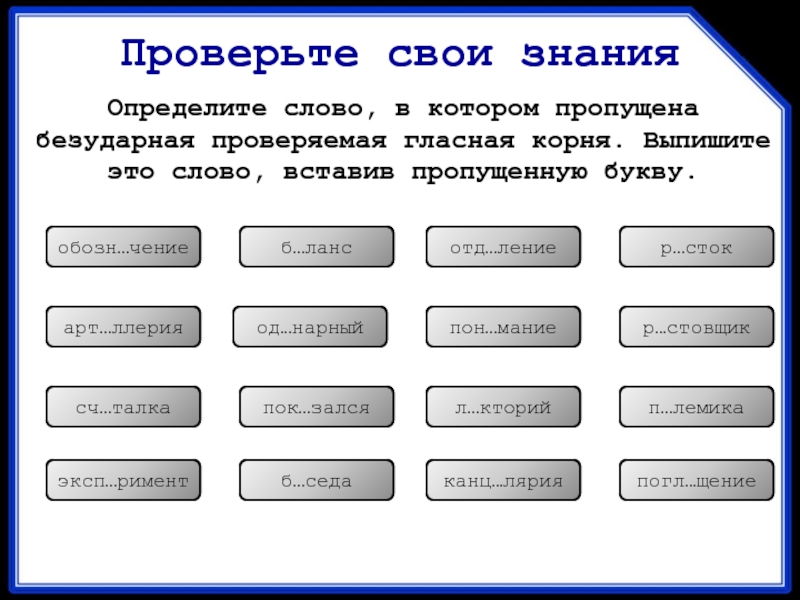 Проверьте свои знания

Определите слово, в котором пропущена безударная проверяемая гласная корня. Выпишите это слово, вставив пропущенную букву.

обозн…чение
б…ланс
отд…ление
р…сток
арт…ллерия
од…нарный
пон…мание
р…стовщик
сч…талка
пок…зался
л…кторий
п…лемика
эксп…римент
б…седа
канц…лярия
погл…щение